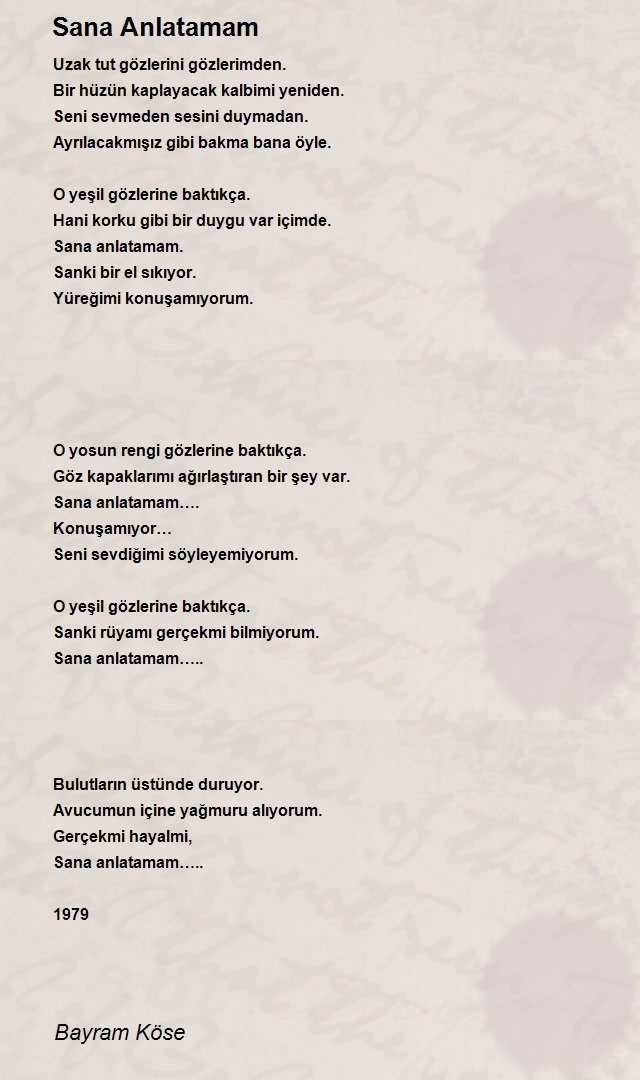 Sana Anlatamam

Uzak tut gözlerini gözlerimden.
Bir hüzün kaplayacak kalbimi yeniden.
Seni sevmeden sesini duymadan.
Ayrılacakmışız gibi bakma bana öyle.

O yeşil gözlerine baktıkça.
Hani korku gibi bir duygu var içimde.
Sana anlatamam.
Sanki bir el sıkıyor.
Yüreğimi konuşamıyorum.

O yosun rengi gözlerine baktıkça.
Göz kapaklarımı ağırlaştıran bir şey var.
Sana anlatamam….
Konuşamıyor…
Seni sevdiğimi söyleyemiyorum.

O yeşil gözlerine baktıkça.
Sanki rüyamı gerçekmi bilmiyorum.
Sana anlatamam…..

Bulutların üstünde duruyor.
Avucumun içine yağmuru alıyorum.
Gerçekmi hayalmi,
Sana anlatamam…..

1979

Bayram Köse